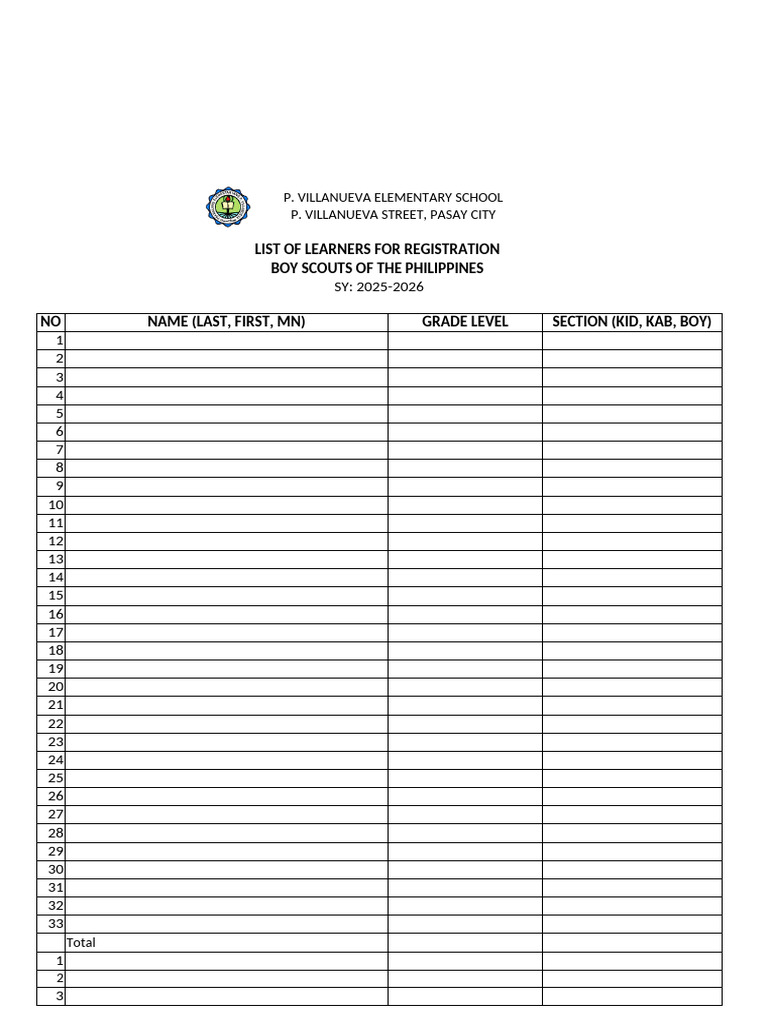 P. VILLANUEVA ELEMENTARY SCHOOL
P. VILLANUEVA STREET, PASAY CITY

LIST OF LEARNERS FOR REGISTRATION
BOY SCOUTS OF THE PHILIPPINES
SY: 2025-2026

| NO | NAME (LAST, FIRST, MN) | GRADE LEVEL | SECTION (KID, KAB, BOY) |
|---|---|---|---|
| 1 | | | |
| 2 | | | |
| 3 | | | |
| 4 | | | |
| 5 | | | |
| 6 | | | |
| 7 | | | |
| 8 | | | |
| 9 | | | |
| 10 | | | |
| 11 | | | |
| 12 | | | |
| 13 | | | |
| 14 | | | |
| 15 | | | |
| 16 | | | |
| 17 | | | |
| 18 | | | |
| 19 | | | |
| 20 | | | |
| 21 | | | |
| 22 | | | |
| 23 | | | |
| 24 | | | |
| 25 | | | |
| 26 | | | |
| 27 | | | |
| 28 | | | |
| 29 | | | |
| 30 | | | |
| 31 | | | |
| 32 | | | |
| 33 | | | |
| | Total | | |
| 1 | | | |
| 2 | | | |
| 3 | | | |